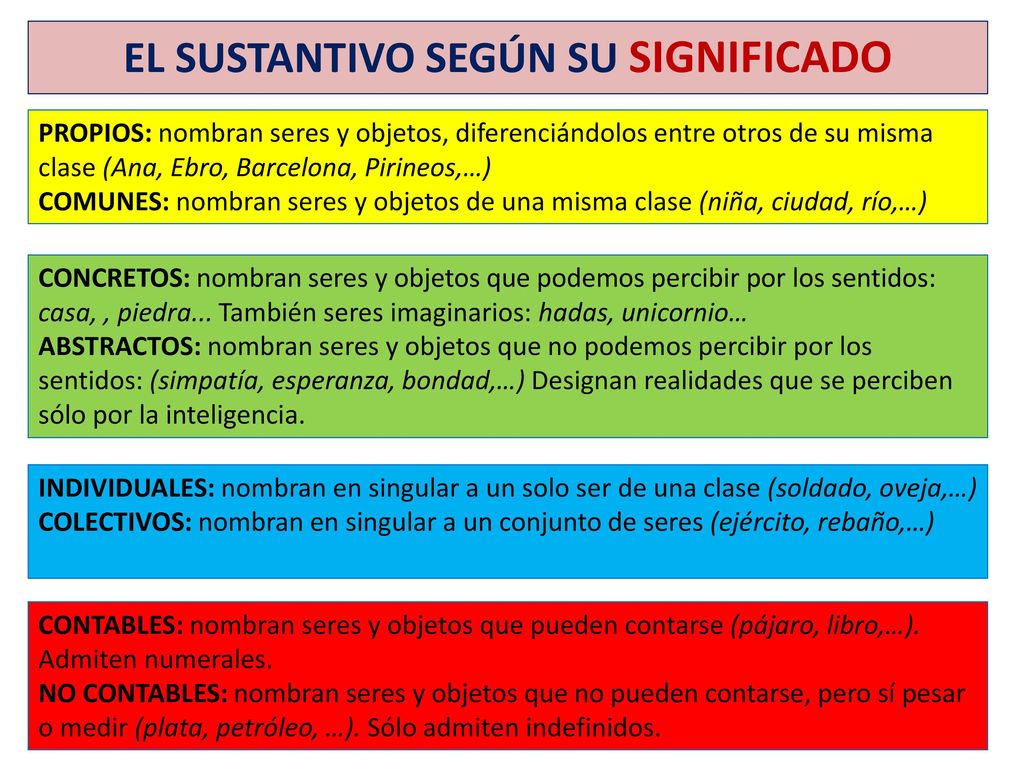 EL SUSTANTIVO SEGÚN SU SIGNIFICADO

PROPIOS: nombran seres y objetos, diferenciándolos entre otros de su misma clase (Ana, Ebro, Barcelona, Pirineos,…)
COMUNES: nombran seres y objetos de una misma clase (niña, ciudad, río,…)

CONCRETOS: nombran seres y objetos que podemos percibir por los sentidos: casa, , piedra... También seres imaginarios: hadas, unicornio…
ABSTRACTOS: nombran seres y objetos que no podemos percibir por los sentidos: (simpatía, esperanza, bondad,…) Designan realidades que se perciben sólo por la inteligencia.

INDIVIDUALES: nombran en singular a un solo ser de una clase (soldado, oveja,…)
COLECTIVOS: nombran en singular a un conjunto de seres (ejército, rebaño,…)

CONTABLES: nombran seres y objetos que pueden contarse (pájaro, libro,…). Admiten numerales.
NO CONTABLES: nombran seres y objetos que no pueden contarse, pero sí pesar o medir (plata, petróleo, …). Sólo admiten indefinidos.